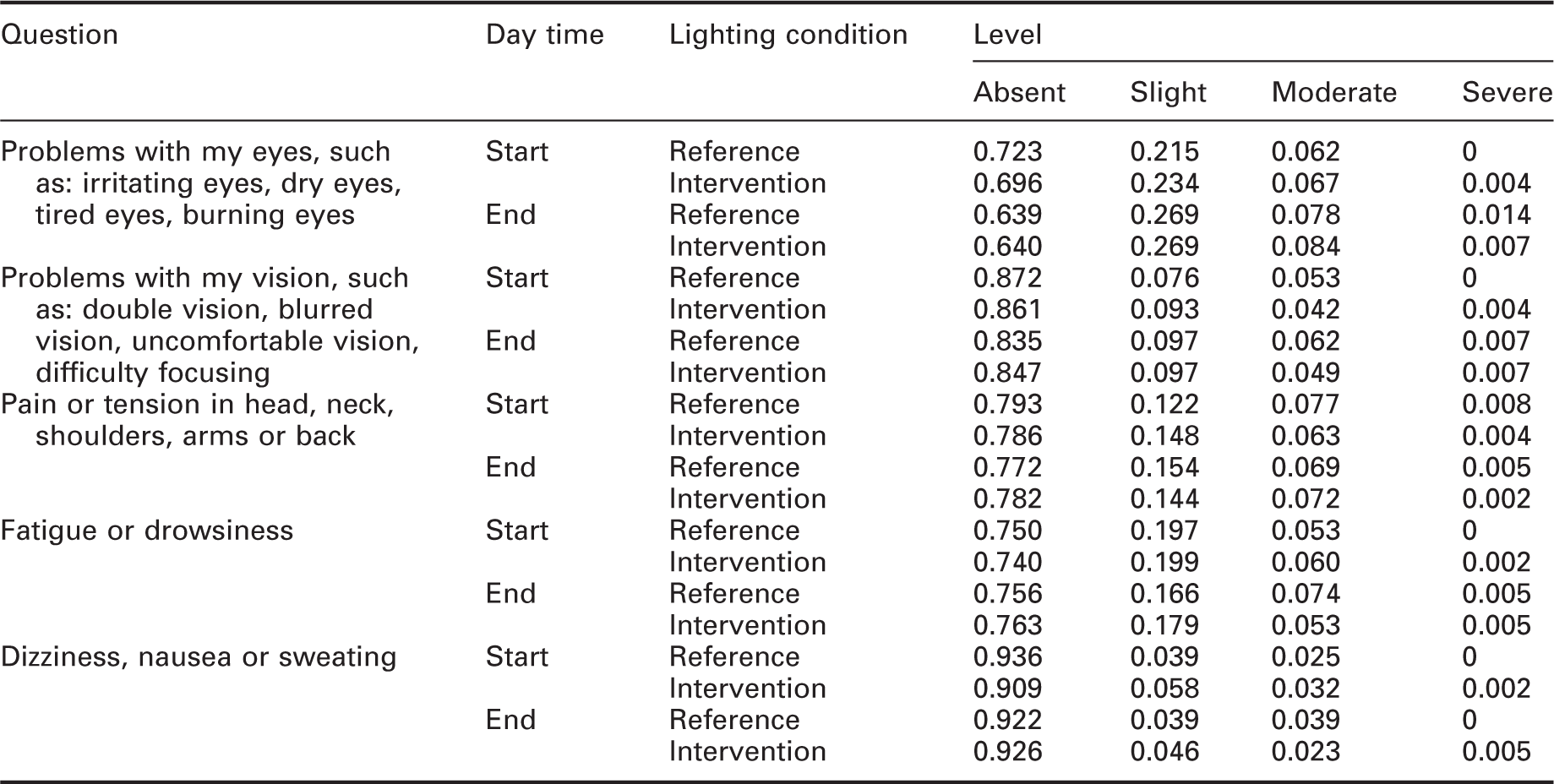 | Question | Day time | Lighting condition | Level |  |  |  |
|---|---|---|---|---|---|---|
|  |  |  | Absent | Slight | Moderate | Severe |
| Problems with my eyes, such as: irritating eyes, dry eyes, tired eyes, burning eyes | Start | Reference | 0.723 | 0.215 | 0.062 | 0 |
|  |  | Intervention | 0.696 | 0.234 | 0.067 | 0.004 |
|  | End | Reference | 0.639 | 0.269 | 0.078 | 0.014 |
|  |  | Intervention | 0.640 | 0.269 | 0.084 | 0.007 |
| Problems with my vision, such as: double vision, blurred vision, uncomfortable vision, difficulty focusing | Start | Reference | 0.872 | 0.076 | 0.053 | 0 |
|  |  | Intervention | 0.861 | 0.093 | 0.042 | 0.004 |
|  | End | Reference | 0.835 | 0.097 | 0.062 | 0.007 |
|  |  | Intervention | 0.847 | 0.097 | 0.049 | 0.007 |
| Pain or tension in head, neck, shoulders, arms or back | Start | Reference | 0.793 | 0.122 | 0.077 | 0.008 |
|  |  | Intervention | 0.786 | 0.148 | 0.063 | 0.004 |
|  | End | Reference | 0.772 | 0.154 | 0.069 | 0.005 |
|  |  | Intervention | 0.782 | 0.144 | 0.072 | 0.002 |
| Fatigue or drowsiness | Start | Reference | 0.750 | 0.197 | 0.053 | 0 |
|  |  | Intervention | 0.740 | 0.199 | 0.060 | 0.002 |
|  | End | Reference | 0.756 | 0.166 | 0.074 | 0.005 |
|  |  | Intervention | 0.763 | 0.179 | 0.053 | 0.005 |
| Dizziness, nausea or sweating | Start | Reference | 0.936 | 0.039 | 0.025 | 0 |
|  |  | Intervention | 0.909 | 0.058 | 0.032 | 0.002 |
|  | End | Reference | 0.922 | 0.039 | 0.039 | 0 |
|  |  | Intervention | 0.926 | 0.046 | 0.023 | 0.005 |